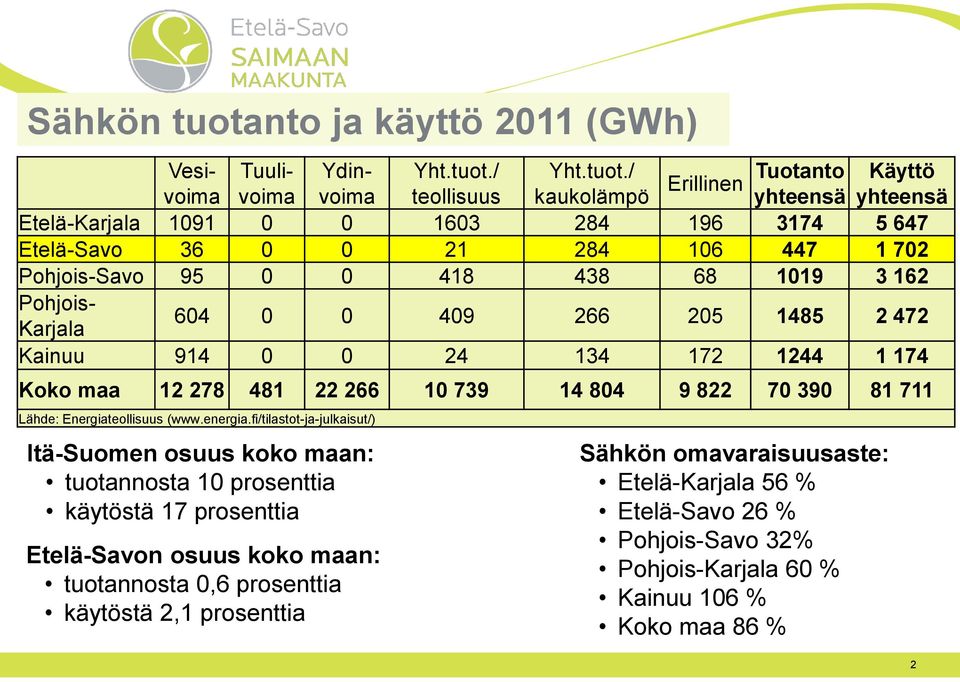 Etelä-Savo
SAIMAAN
MAAKUNTA

Sähkön tuotanto ja käyttö 2011 (GWh)

| | Vesi-voima | Tuuli-voima | Ydin-voima | Yht.tuot./ teollisuus | Yht.tuot./ kaukolämpö | Erillinen | Tuotanto yhteensä | Käyttö yhteensä |
|---|---|---|---|---|---|---|---|---|
| Etelä-Karjala | 1091 | 0 | 0 | 1603 | 284 | 196 | 3174 | 5 647 |
| Etelä-Savo | 36 | 0 | 0 | 21 | 284 | 106 | 447 | 1 702 |
| Pohjois-Savo | 95 | 0 | 0 | 418 | 438 | 68 | 1019 | 3 162 |
| Pohjois-Karjala | 604 | 0 | 0 | 409 | 266 | 205 | 1485 | 2 472 |
| Kainuu | 914 | 0 | 0 | 24 | 134 | 172 | 1244 | 1 174 |
| Koko maa | 12 278 | 481 | 22 266 | 10 739 | 14 804 | 9 822 | 70 390 | 81 711 |

Lähde: Energiateollisuus (www.energia.fi/tilastot-ja-julkaisut/)

Itä-Suomen osuus koko maan:
• tuotannosta 10 prosenttia
• käytöstä 17 prosenttia

Etelä-Savon osuus koko maan:
• tuotannosta 0,6 prosenttia
• käytöstä 2,1 prosenttia

Sähkön omavaraisuusaste:
• Etelä-Karjala 56 %
• Etelä-Savo 26 %
• Pohjois-Savo 32%
• Pohjois-Karjala 60 %
• Kainuu 106 %
• Koko maa 86 %

2